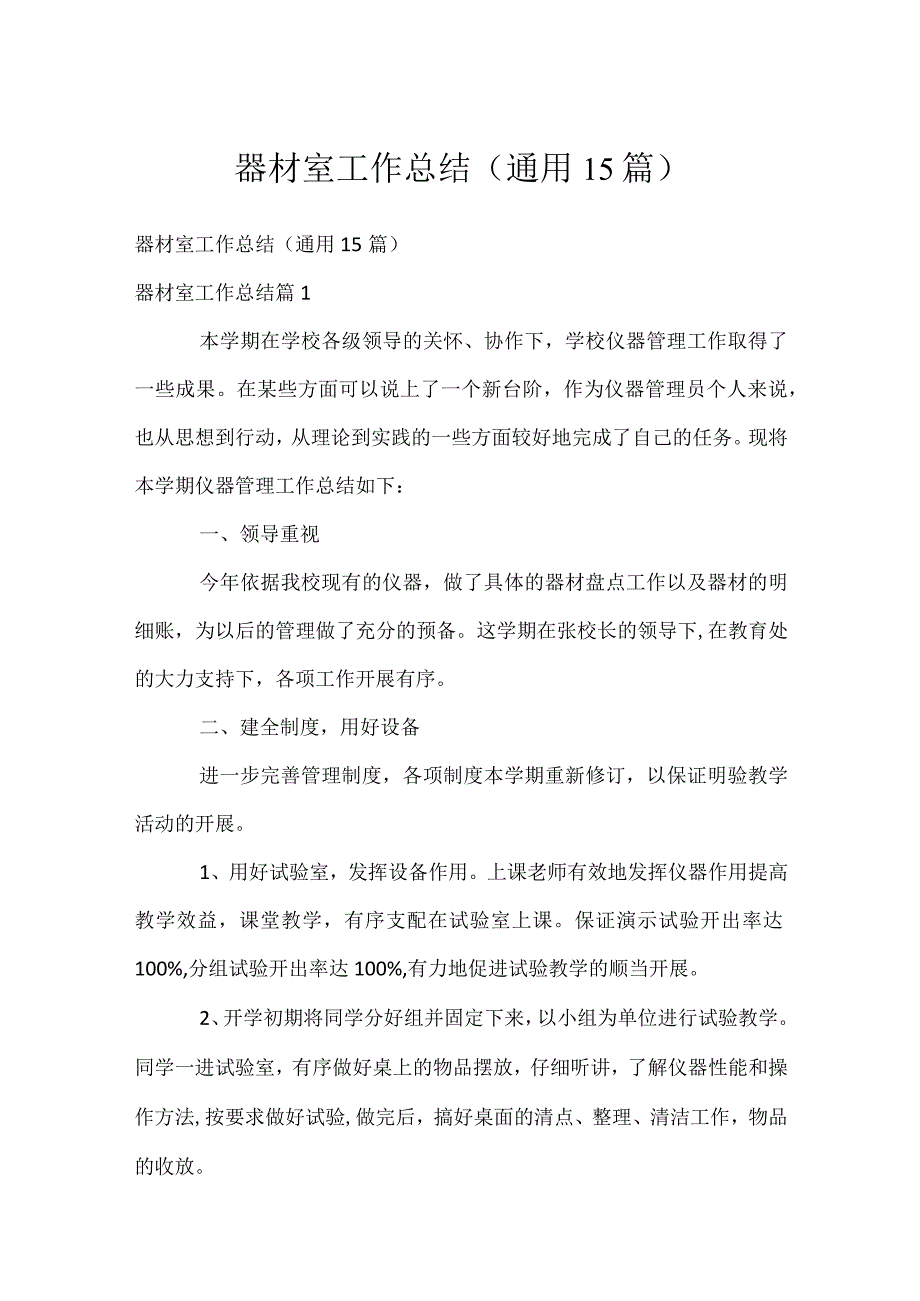 器材室工作总结（通用15篇）

器材室工作总结（通用15篇）

器材室工作总结篇1

本学期在学校各级领导的关怀、协作下，学校仪器管理工作取得了一些成果。在某些方面可以说上了一个新台阶，作为仪器管理员个人来说，也从思想到行动，从理论到实践的一些方面较好地完成了自己的任务。现将本学期仪器管理工作总结如下：

一、领导重视

今年依据我校现有的仪器，做了具体的器材盘点工作以及器材的明细账，为以后的管理做了充分的预备。这学期在张校长的领导下，在教育处的大力支持下，各项工作开展有序。

二、建全制度，用好设备

进一步完善管理制度，各项制度本学期重新修订，以保证明验教学活动的开展。

1、用好试验室，发挥设备作用。上课老师有效地发挥仪器作用提高教学效益，课堂教学，有序支配在试验室上课。保证演示试验开出率达100%,分组试验开出率达100%,有力地促进试验教学的顺当开展。

2、开学初期将同学分好组并固定下来，以小组为单位进行试验教学。同学一进试验室，有序做好桌上的物品摆放，仔细听讲，了解仪器性能和操作方法,按要求做好试验,做完后，搞好桌面的清点、整理、清洁工作，物品的收放。